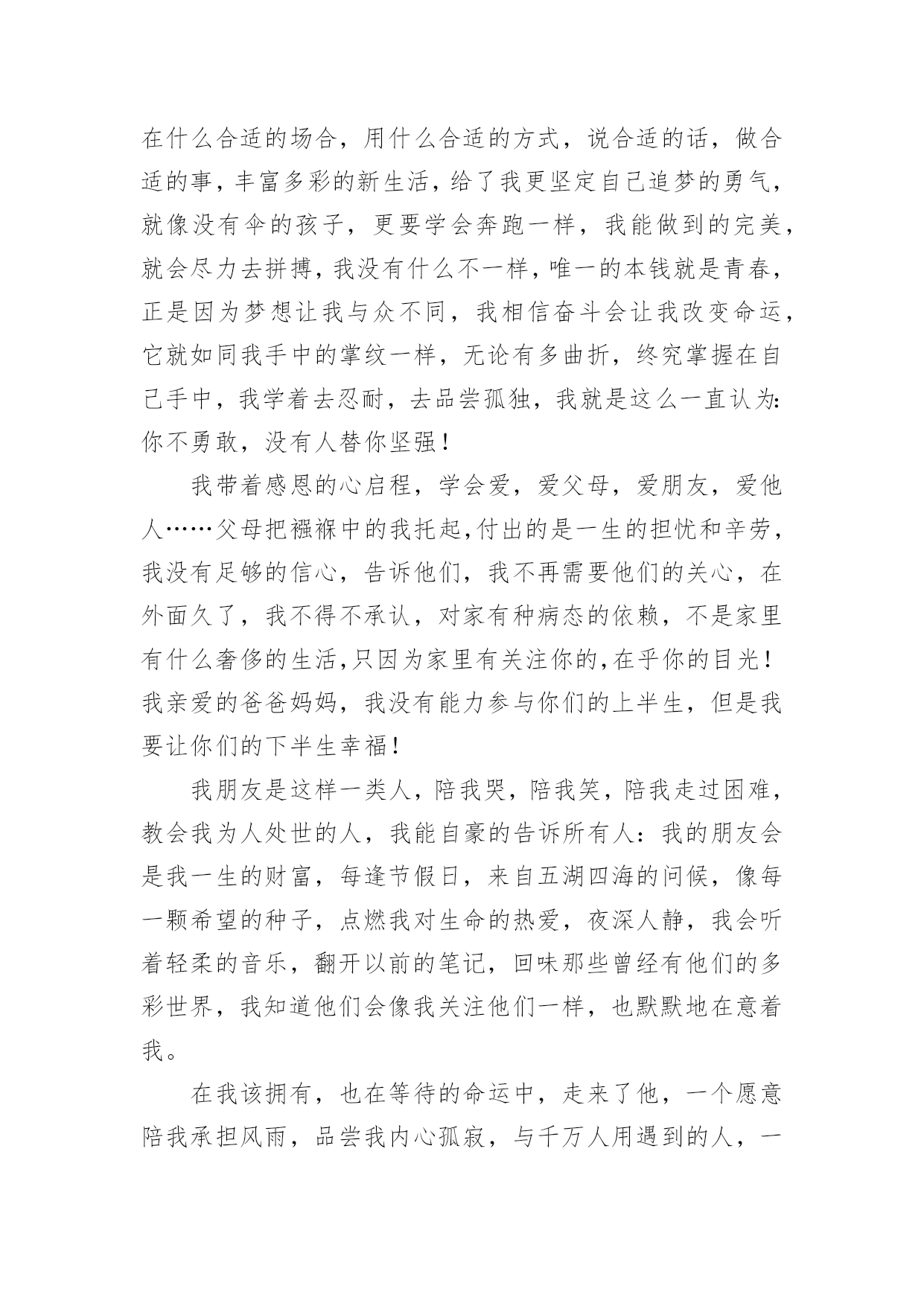 在什么合适的场合，用什么合适的方式，说合适的话，做合适的事，丰富多彩的新生活，给了我更坚定自己追梦的勇气，就像没有伞的孩子，更要学会奔跑一样，我能做到的完美，就会尽力去拼搏，我没有什么不一样，唯一的本钱就是青春，正是因为梦想让我与众不同，我相信奋斗会让我改变命运，它就如同我手中的掌纹一样，无论有多曲折，终究掌握在自己手中，我学着去忍耐，去品尝孤独，我就是这么一直认为：你不勇敢，没有人替你坚强！

我带着感恩的心启程，学会爱，爱父母，爱朋友，爱他人……父母把襁褓中的我托起，付出的是一生的担忧和辛劳，我没有足够的信心，告诉他们，我不再需要他们的关心，在外面久了，我不得不承认，对家有种病态的依赖，不是家里有什么奢侈的生活，只因为家里有关注你的，在乎你的目光！我亲爱的爸爸妈妈，我没有能力参与你们的上半生，但是我要让你们的下半生幸福！

我朋友是这样一类人，陪我哭，陪我笑，陪我走过困难，教会我为人处世的人，我能自豪的告诉所有人：我的朋友会是我一生的财富，每逢节假日，来自五湖四海的问候，像每一颗希望的种子，点燃我对生命的热爱，夜深人静，我会听着轻柔的音乐，翻开以前的笔记，回味那些曾经有他们的多彩世界，我知道他们会像我关注他们一样，也默默地在意着我。

在我该拥有，也在等待的命运中，走来了他，一个愿意陪我承担风雨，品尝我内心孤寂，与千万人用遇到的人，一